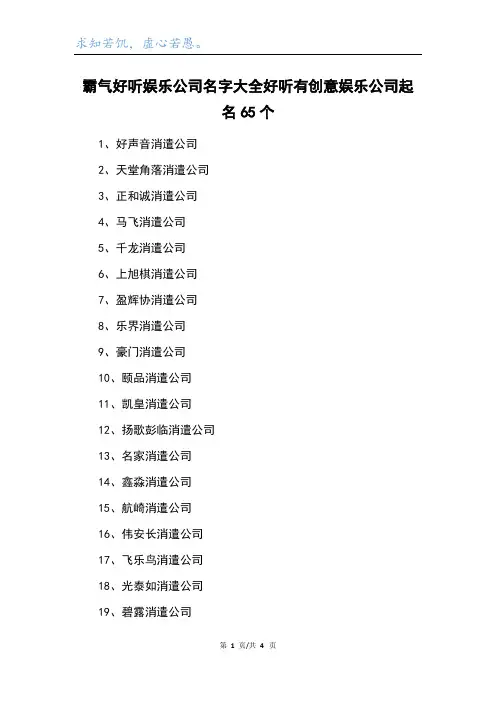 求知若饥，虚心若愚。

霸气好听娱乐公司名字大全好听有创意娱乐公司起名 65 个

1、好声音消遣公司

2、天堂角落消遣公司

3、正和诚消遣公司

4、马飞消遣公司

5、千龙消遣公司

6、上旭棋消遣公司

7、盈辉协消遣公司

8、乐界消遣公司

9、豪门消遣公司

10、颐品消遣公司

11、凯皇消遣公司

12、扬歌彭临消遣公司

13、名家消遣公司

14、鑫淼消遣公司

15、航崎消遣公司

16、伟安长消遣公司

17、飞乐鸟消遣公司

18、光泰如消遣公司

19、碧露消遣公司

第 1 页/共 4 页